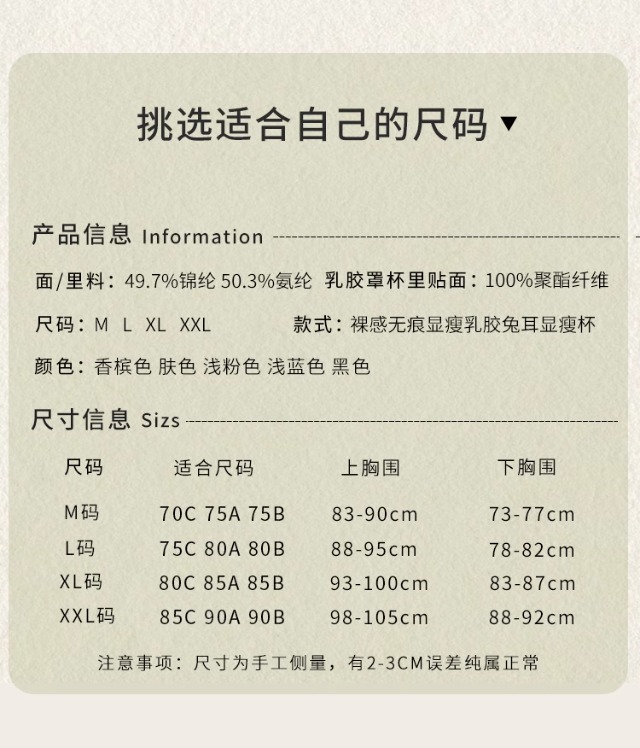 挑选适合自己的尺码 ▼

产品信息 Information

面/里料：49.7%锦纶 50.3%氨纶　乳胶罩杯里贴面：100%聚酯纤维

尺码：M L XL XXL　款式：裸感无痕显瘦乳胶兔耳显瘦杯

颜色：香槟色 肤色 浅粉色 浅蓝色 黑色

尺寸信息 Sizs

| 尺码 | 适合尺码 | 上胸围 | 下胸围 |
|---|---|---|---|
| M码 | 70C 75A 75B | 83-90cm | 73-77cm |
| L码 | 75C 80A 80B | 88-95cm | 78-82cm |
| XL码 | 80C 85A 85B | 93-100cm | 83-87cm |
| XXL码 | 85C 90A 90B | 98-105cm | 88-92cm |

注意事项：尺寸为手工侧量，有2-3CM误差纯属正常